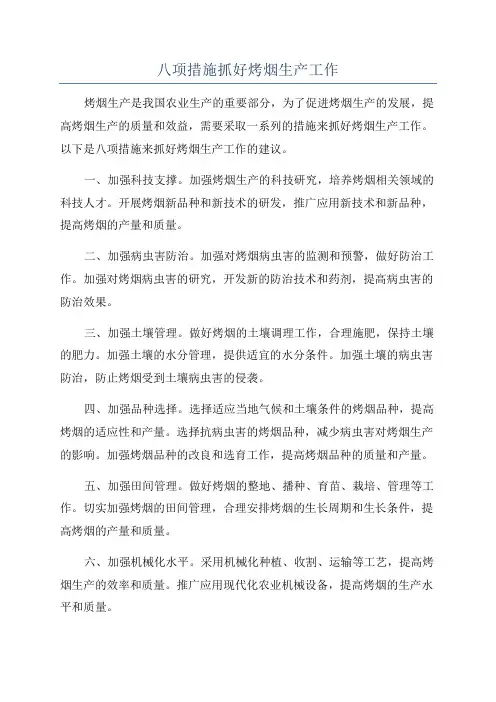 八项措施抓好烤烟生产工作

烤烟生产是我国农业生产的重要部分，为了促进烤烟生产的发展，提高烤烟生产的质量和效益，需要采取一系列的措施来抓好烤烟生产工作。以下是八项措施来抓好烤烟生产工作的建议。

一、加强科技支撑。加强烤烟生产的科技研究，培养烤烟相关领域的科技人才。开展烤烟新品种和新技术的研发，推广应用新技术和新品种，提高烤烟的产量和质量。

二、加强病虫害防治。加强对烤烟病虫害的监测和预警，做好防治工作。加强对烤烟病虫害的研究，开发新的防治技术和药剂，提高病虫害的防治效果。

三、加强土壤管理。做好烤烟的土壤调理工作，合理施肥，保持土壤的肥力。加强土壤的水分管理，提供适宜的水分条件。加强土壤的病虫害防治，防止烤烟受到土壤病虫害的侵袭。

四、加强品种选择。选择适应当地气候和土壤条件的烤烟品种，提高烤烟的适应性和产量。选择抗病虫害的烤烟品种，减少病虫害对烤烟生产的影响。加强烤烟品种的改良和选育工作，提高烤烟品种的质量和产量。

五、加强田间管理。做好烤烟的整地、播种、育苗、栽培、管理等工作。切实加强烤烟的田间管理，合理安排烤烟的生长周期和生长条件，提高烤烟的产量和质量。

六、加强机械化水平。采用机械化种植、收割、运输等工艺，提高烤烟生产的效率和质量。推广应用现代化农业机械设备，提高烤烟的生产水平和质量。